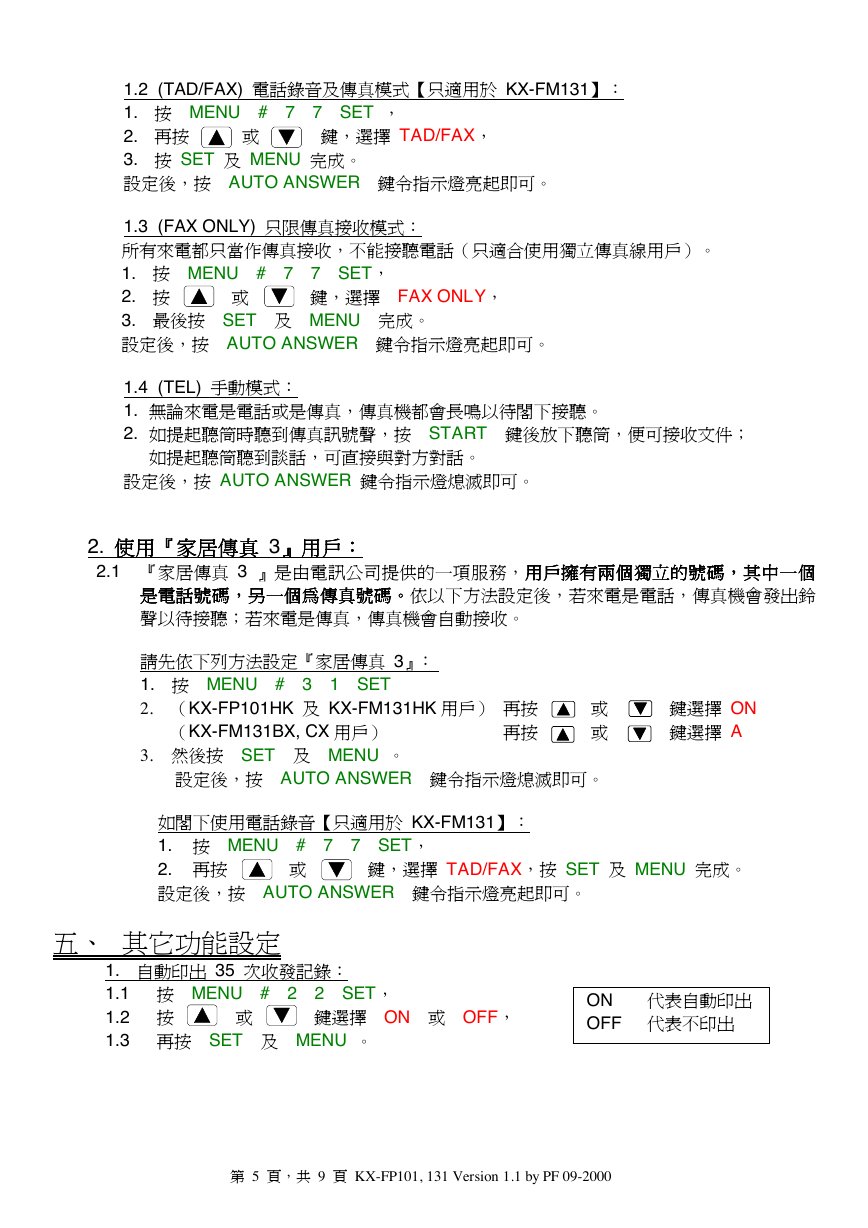 1.2 (TAD/FAX) 電話錄音及傳真模式【只適用於 KX-FM131】：
1. 按 MENU # 7 7 SET ，
2. 再按 ▲ 或 ▼ 鍵，選擇 TAD/FAX，
3. 按 SET 及 MENU 完成。
設定後，按 AUTO ANSWER 鍵令指示燈亮起即可。

1.3 (FAX ONLY) 只限傳真接收模式：
所有來電都只當作傳真接收，不能接聽電話（只適合使用獨立傳真線用戶）。
1. 按 MENU # 7 7 SET，
2. 按 ▲ 或 ▼ 鍵，選擇 FAX ONLY，
3. 最後按 SET 及 MENU 完成。
設定後，按 AUTO ANSWER 鍵令指示燈亮起即可。

1.4 (TEL) 手動模式：
1. 無論來電是電話或是傳真，傳真機都會長鳴以待閣下接聽。
2. 如提起聽筒時聽到傳真訊號聲，按 START 鍵後放下聽筒，便可接收文件；如提起聽筒聽到談話，可直接與對方對話。
設定後，按 AUTO ANSWER 鍵令指示燈熄滅即可。

2. 使用『家居傳真 3』用戶：
2.1 『家居傳真 3 』是由電訊公司提供的一項服務，用戶擁有兩個獨立的號碼，其中一個是電話號碼，另一個為傳真號碼。依以下方法設定後，若來電是電話，傳真機會發出鈴聲以待接聽；若來電是傳真，傳真機會自動接收。

請先依下列方法設定『家居傳真 3』：
1. 按 MENU # 3 1 SET
2. （KX-FP101HK 及 KX-FM131HK 用戶） 再按 ▲ 或 ▼ 鍵選擇 ON
（KX-FM131BX, CX 用戶） 再按 ▲ 或 ▼ 鍵選擇 A
3. 然後按 SET 及 MENU 。
設定後，按 AUTO ANSWER 鍵令指示燈熄滅即可。

如閣下使用電話錄音【只適用於 KX-FM131】：
1. 按 MENU # 7 7 SET，
2. 再按 ▲ 或 ▼ 鍵，選擇 TAD/FAX，按 SET 及 MENU 完成。
設定後，按 AUTO ANSWER 鍵令指示燈亮起即可。

五、 其它功能設定
1. 自動印出 35 次收發記錄：
1.1 按 MENU # 2 2 SET，
1.2 按 ▲ 或 ▼ 鍵選擇 ON 或 OFF，
1.3 再按 SET 及 MENU 。

ON 代表自動印出
OFF 代表不印出

第 5 頁，共 9 頁 KX-FP101, 131 Version 1.1 by PF 09-2000